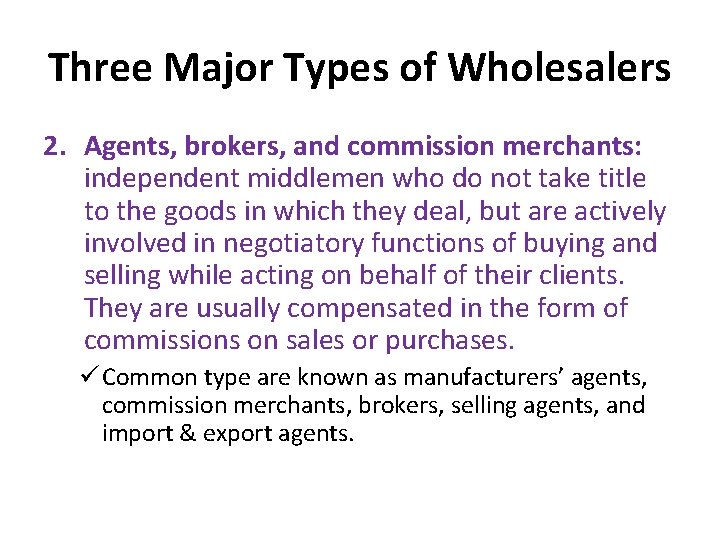 Three Major Types of Wholesalers

2. Agents, brokers, and commission merchants: independent middlemen who do not take title to the goods in which they deal, but are actively involved in negotiatory functions of buying and selling while acting on behalf of their clients. They are usually compensated in the form of commissions on sales or purchases.

✓ Common type are known as manufacturers' agents, commission merchants, brokers, selling agents, and import & export agents.